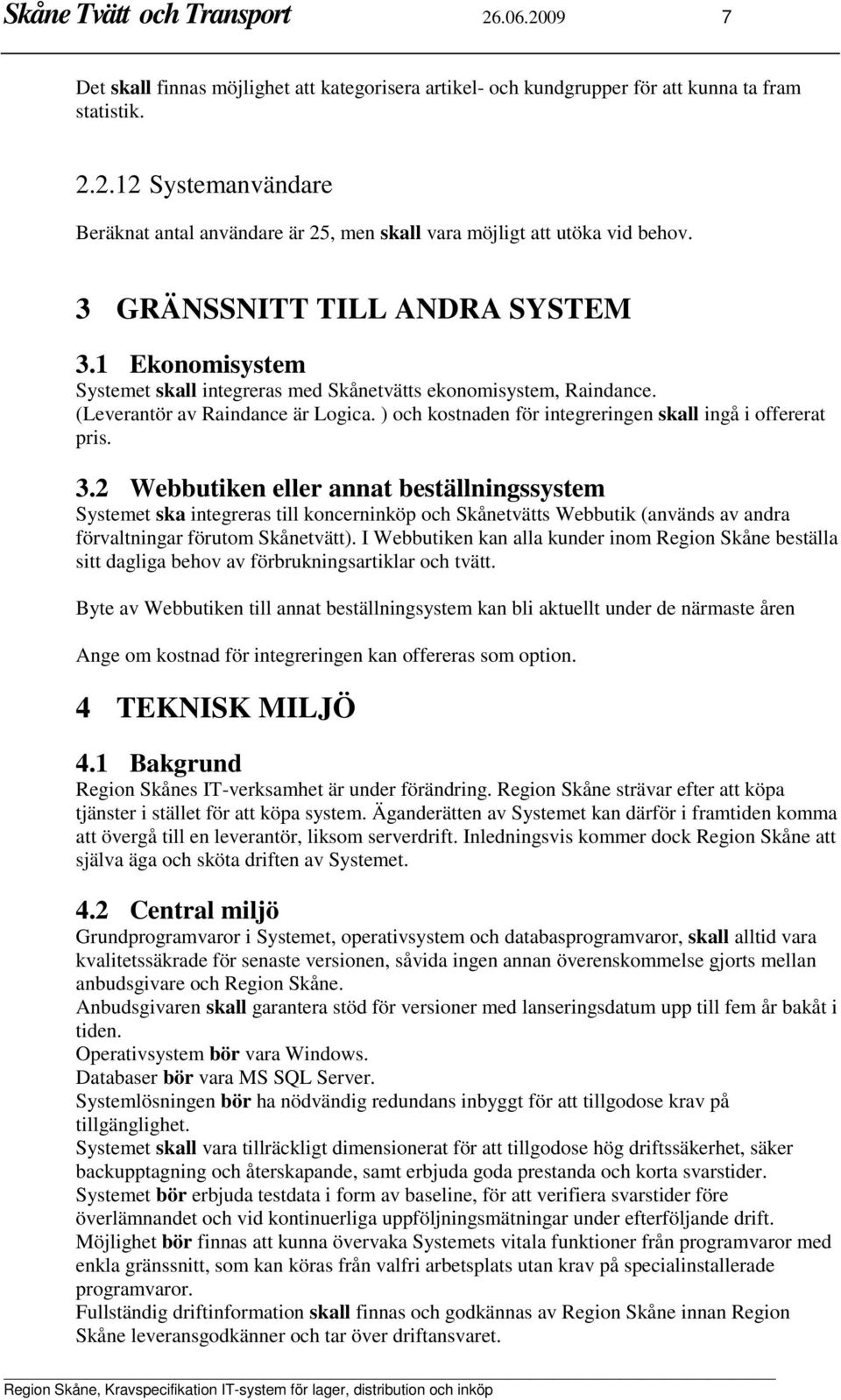 Skåne Tvätt och Transport 26.06.2009 7

Det skall finnas möjlighet att kategorisera artikel- och kundgrupper för att kunna ta fram statistik.

2.2.12 Systemanvändare

Beräknat antal användare är 25, men skall vara möjligt att utöka vid behov.

3 GRÄNSSNITT TILL ANDRA SYSTEM

3.1 Ekonomisystem

Systemet skall integreras med Skånetvätts ekonomisystem, Raindance. (Leverantör av Raindance är Logica. ) och kostnaden för integreringen skall ingå i offererat pris.

3.2 Webbutiken eller annat beställningssystem

Systemet ska integreras till koncerninköp och Skånetvätts Webbutik (används av andra förvaltningar förutom Skånetvätt). I Webbutiken kan alla kunder inom Region Skåne beställa sitt dagliga behov av förbrukningsartiklar och tvätt.

Byte av Webbutiken till annat beställningsystem kan bli aktuellt under de närmaste åren

Ange om kostnad för integreringen kan offereras som option.

4 TEKNISK MILJÖ

4.1 Bakgrund

Region Skånes IT-verksamhet är under förändring. Region Skåne strävar efter att köpa tjänster i stället för att köpa system. Äganderätten av Systemet kan därför i framtiden komma att övergå till en leverantör, liksom serverdrift. Inledningsvis kommer dock Region Skåne att själva äga och sköta driften av Systemet.

4.2 Central miljö

Grundprogramvaror i Systemet, operativsystem och databasprogramvaror, skall alltid vara kvalitetssäkrade för senaste versionen, såvida ingen annan överenskommelse gjorts mellan anbudsgivare och Region Skåne.
Anbudsgivaren skall garantera stöd för versioner med lanseringsdatum upp till fem år bakåt i tiden.
Operativsystem bör vara Windows.
Databaser bör vara MS SQL Server.
Systemlösningen bör ha nödvändig redundans inbyggt för att tillgodose krav på tillgänglighet.
Systemet skall vara tillräckligt dimensionerat för att tillgodose hög driftssäkerhet, säker backupptagning och återskapande, samt erbjuda goda prestanda och korta svarstider.
Systemet bör erbjuda testdata i form av baseline, för att verifiera svarstider före överlämnandet och vid kontinuerliga uppföljningsmätningar under efterföljande drift.
Möjlighet bör finnas att kunna övervaka Systemets vitala funktioner från programvaror med enkla gränssnitt, som kan köras från valfri arbetsplats utan krav på specialinstallerade programvaror.
Fullständig driftinformation skall finnas och godkännas av Region Skåne innan Region Skåne leveransgodkänner och tar över driftansvaret.

Region Skåne, Kravspecifikation IT-system för lager, distribution och inköp